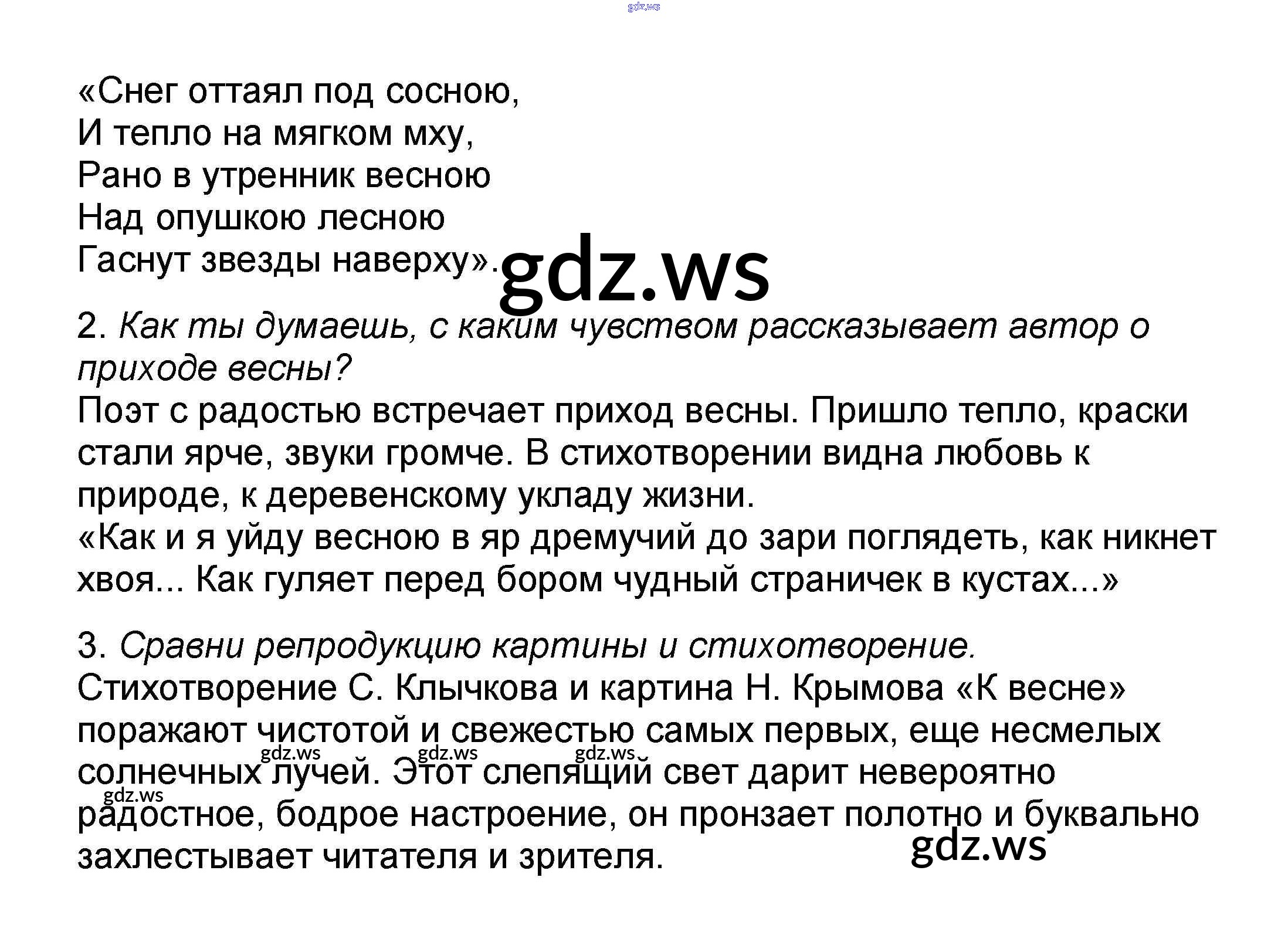 gdz.ws

«Снег оттаял под сосною,
И тепло на мягком мху,
Рано в утренник весною
Над опушкою лесною
Гаснут звезды наверху».

gdz.ws

2. Как ты думаешь, с каким чувством рассказывает автор о приходе весны?
Поэт с радостью встречает приход весны. Пришло тепло, краски стали ярче, звуки громче. В стихотворении видна любовь к природе, к деревенскому укладу жизни.
«Как и я уйду весною в яр дремучий до зари поглядеть, как никнет хвоя... Как гуляет перед бором чудный страничек в кустах...»

3. Сравни репродукцию картины и стихотворение.
Стихотворение С. Клычкова и картина Н. Крымова «К весне» поражают чистотой и свежестью самых первых, еще несмелых солнечных лучей. Этот слепящий свет дарит невероятно радостное, бодрое настроение, он пронзает полотно и буквально захлестывает читателя и зрителя.

gdz.ws gdz.ws gdz.ws gdz.ws gdz.ws